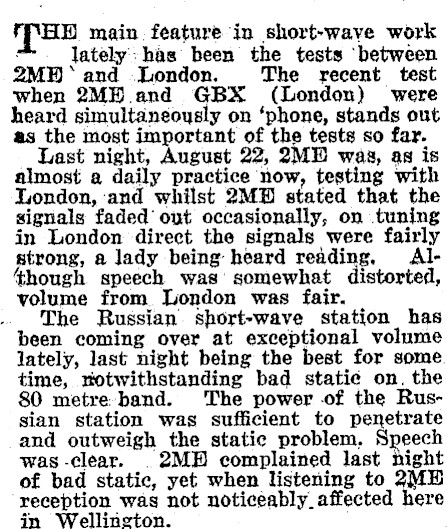 THE main feature in short-wave work lately has been the tests between 2ME and London. The recent test when 2ME and GBX (London) were heard simultaneously on 'phone, stands out as the most important of the tests so far.

Last night, August 22, 2ME was, as is almost a daily practice now, testing with London, and whilst 2ME stated that the signals faded out occasionally, on tuning in London direct the signals were fairly strong, a lady being heard reading. Although speech was somewhat distorted, volume from London was fair.

The Russian short-wave station has been coming over at exceptional volume lately, last night being the best for some time, notwithstanding bad static on the 80 metre band. The power of the Russian station was sufficient to penetrate and outweigh the static problem. Speech was clear. 2ME complained last night of bad static, yet when listening to 2ME reception was not noticeably affected here in Wellington.